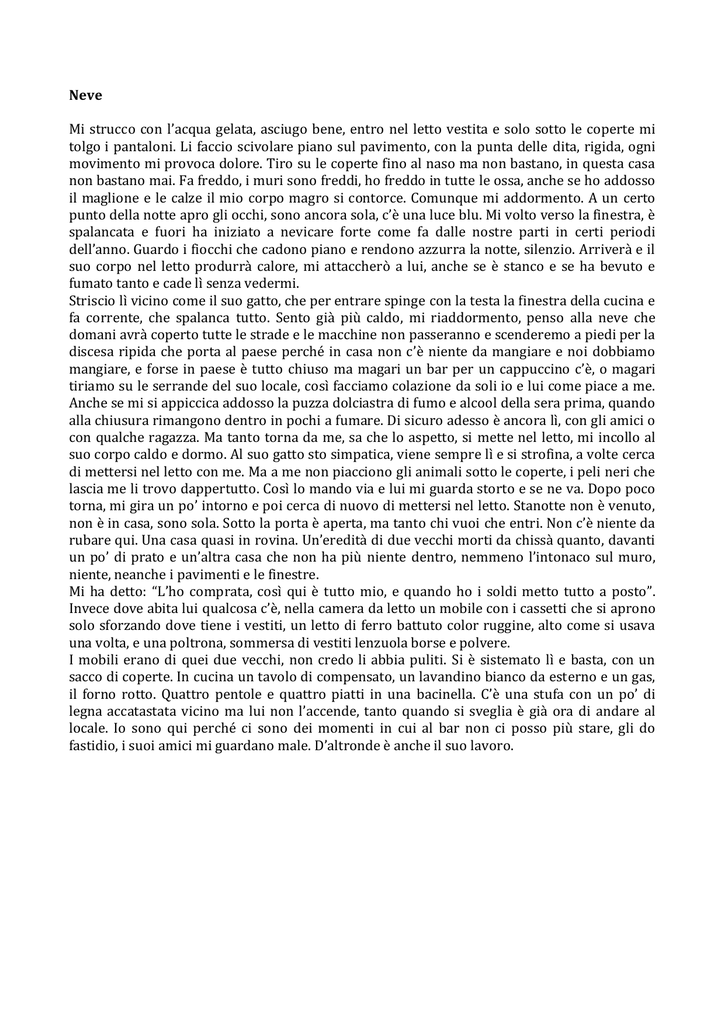 Neve

Mi strucco con l'acqua gelata, asciugo bene, entro nel letto vestita e solo sotto le coperte mi tolgo i pantaloni. Li faccio scivolare piano sul pavimento, con la punta delle dita, rigida, ogni movimento mi provoca dolore. Tiro su le coperte fino al naso ma non bastano, in questa casa non bastano mai. Fa freddo, i muri sono freddi, ho freddo in tutte le ossa, anche se ho addosso il maglione e le calze il mio corpo magro si contorce. Comunque mi addormento. A un certo punto della notte apro gli occhi, sono ancora sola, c'è una luce blu. Mi volto verso la finestra, è spalancata e fuori ha iniziato a nevicare forte come fa dalle nostre parti in certi periodi dell'anno. Guardo i fiocchi che cadono piano e rendono azzurra la notte, silenzio. Arriverà e il suo corpo nel letto produrrà calore, mi attaccherò a lui, anche se è stanco e se ha bevuto e fumato tanto e cade lì senza vedermi.
Striscio lì vicino come il suo gatto, che per entrare spinge con la testa la finestra della cucina e fa corrente, che spalanca tutto. Sento già più caldo, mi riaddormento, penso alla neve che domani avrà coperto tutte le strade e le macchine non passeranno e scenderemo a piedi per la discesa ripida che porta al paese perché in casa non c'è niente da mangiare e noi dobbiamo mangiare, e forse in paese è tutto chiuso ma magari un bar per un cappuccino c'è, o magari tiriamo su le serrande del suo locale, così facciamo colazione da soli io e lui come piace a me. Anche se mi si appiccica addosso la puzza dolciastra di fumo e alcool della sera prima, quando alla chiusura rimangono dentro in pochi a fumare. Di sicuro adesso è ancora lì, con gli amici o con qualche ragazza. Ma tanto torna da me, sa che lo aspetto, si mette nel letto, mi incollo al suo corpo caldo e dormo. Al suo gatto sto simpatica, viene sempre lì e si strofina, a volte cerca di mettersi nel letto con me. Ma a me non piacciono gli animali sotto le coperte, i peli neri che lascia me li trovo dappertutto. Così lo mando via e lui mi guarda storto e se ne va. Dopo poco torna, mi gira un po' intorno e poi cerca di nuovo di mettersi nel letto. Stanotte non è venuto, non è in casa, sono sola. Sotto la porta è aperta, ma tanto chi vuoi che entri. Non c'è niente da rubare qui. Una casa quasi in rovina. Un'eredità di due vecchi morti da chissà quanto, davanti un po' di prato e un'altra casa che non ha più niente dentro, nemmeno l'intonaco sul muro, niente, neanche i pavimenti e le finestre.
Mi ha detto: "L'ho comprata, così qui è tutto mio, e quando ho i soldi metto tutto a posto". Invece dove abita lui qualcosa c'è, nella camera da letto un mobile con i cassetti che si aprono solo sforzando dove tiene i vestiti, un letto di ferro battuto color ruggine, alto come si usava una volta, e una poltrona, sommersa di vestiti lenzuola borse e polvere.
I mobili erano di quei due vecchi, non credo li abbia puliti. Si è sistemato lì e basta, con un sacco di coperte. In cucina un tavolo di compensato, un lavandino bianco da esterno e un gas, il forno rotto. Quattro pentole e quattro piatti in una bacinella. C'è una stufa con un po' di legna accatastata vicino ma lui non l'accende, tanto quando si sveglia è già ora di andare al locale. Io sono qui perché ci sono dei momenti in cui al bar non ci posso più stare, gli do fastidio, i suoi amici mi guardano male. D'altronde è anche il suo lavoro.